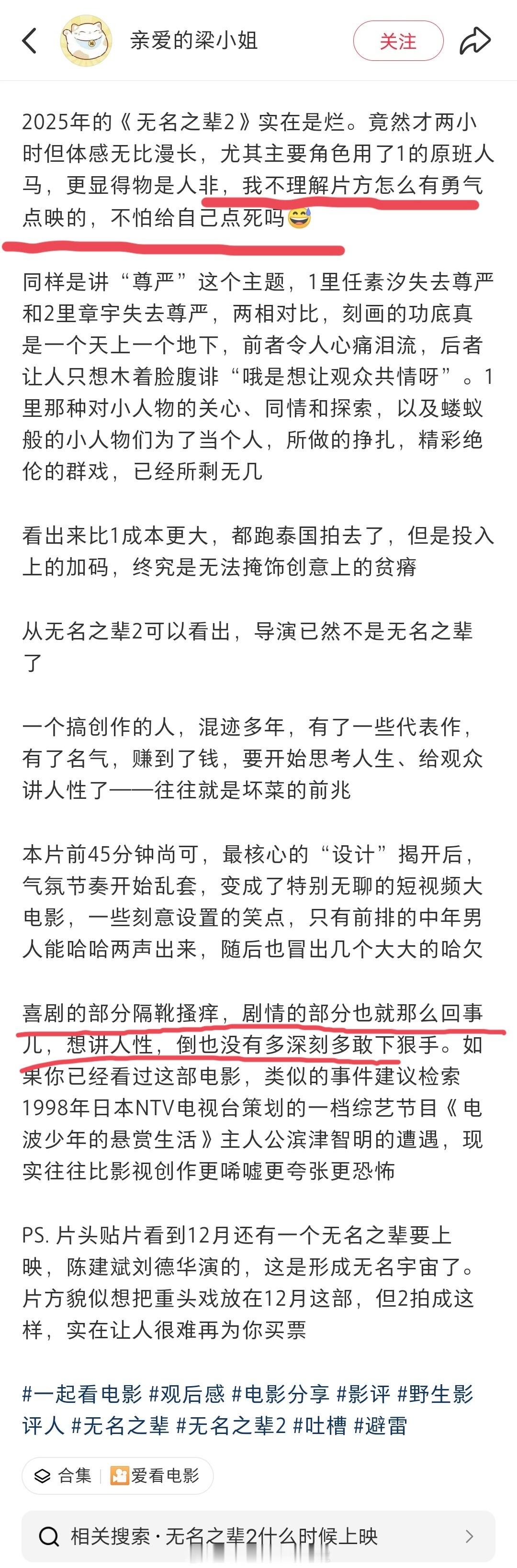 亲爱的梁小姐

关注

2025年的《无名之辈2》实在是烂。竟然才两小时但体感无比漫长，尤其主要角色用了1的原班人马，更显得物是人非，我不理解片方怎么有勇气点映的，不怕给自己点死吗😅

同样是讲“尊严”这个主题，1里任素汐失去尊严和2里章宇失去尊严，两相对比，刻画的功底真是一个天上一个地下，前者令人心痛泪流，后者让人只想木着脸腹诽“哦是想让观众共情呀”。1里那种对小人物的关心、同情和探索，以及蝼蚁般的小人物们为了当个人，所做的挣扎，精彩绝伦的群戏，已经所剩无几

看出来比1成本更大，都跑泰国拍去了，但是投入上的加码，终究是无法掩饰创意上的贫瘠

从无名之辈2可以看出，导演已然不是无名之辈了

一个搞创作的人，混迹多年，有了一些代表作，有了名气，赚到了钱，要开始思考人生、给观众讲人性了——往往就是坏菜的前兆

本片前45分钟尚可，最核心的“设计”揭开后，气氛节奏开始乱套，变成了特别无聊的短视频大电影，一些刻意设置的笑点，只有前排的中年男人能哈哈两声出来，随后也冒出几个大大的哈欠

喜剧的部分隔靴搔痒，剧情的部分也就那么回事儿，想讲人性，倒也没有多深刻多敢下狠手。如果你已经看过这部电影，类似的事件建议检索1998年日本NTV电视台策划的一档综艺节目《电波少年的悬赏生活》主人公滨津智明的遭遇，现实往往比影视创作更唏嘘更夸张更恐怖

PS. 片头贴片看到12月还有一个无名之辈要上映，陈建斌刘德华演的，这是形成无名宇宙了。片方貌似想把重头戏放在12月这部，但2拍成这样，实在让人很难再为你买票

#一起看电影 #观后感 #电影分享 #影评 #野生影评人 #无名之辈 #无名之辈2 #吐槽 #避雷

合集 | 爱看电影

相关搜索 · 无名之辈2什么时候上映